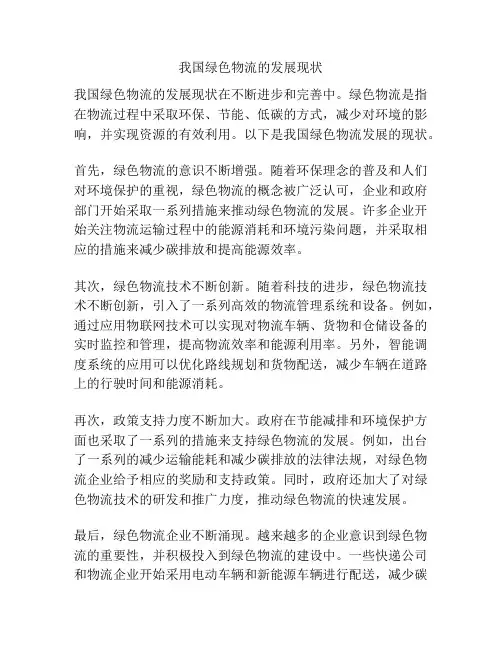 我国绿色物流的发展现状

我国绿色物流的发展现状在不断进步和完善中。绿色物流是指在物流过程中采取环保、节能、低碳的方式，减少对环境的影响，并实现资源的有效利用。以下是我国绿色物流发展的现状。

首先，绿色物流的意识不断增强。随着环保理念的普及和人们对环境保护的重视，绿色物流的概念被广泛认可，企业和政府部门开始采取一系列措施来推动绿色物流的发展。许多企业开始关注物流运输过程中的能源消耗和环境污染问题，并采取相应的措施来减少碳排放和提高能源效率。

其次，绿色物流技术不断创新。随着科技的进步，绿色物流技术不断创新，引入了一系列高效的物流管理系统和设备。例如，通过应用物联网技术可以实现对物流车辆、货物和仓储设备的实时监控和管理，提高物流效率和能源利用率。另外，智能调度系统的应用可以优化路线规划和货物配送，减少车辆在道路上的行驶时间和能源消耗。

再次，政策支持力度不断加大。政府在节能减排和环境保护方面也采取了一系列的措施来支持绿色物流的发展。例如，出台了一系列的减少运输能耗和减少碳排放的法律法规，对绿色物流企业给予相应的奖励和支持政策。同时，政府还加大了对绿色物流技术的研发和推广力度，推动绿色物流的快速发展。

最后，绿色物流企业不断涌现。越来越多的企业意识到绿色物流的重要性，并积极投入到绿色物流的建设中。一些快递公司和物流企业开始采用电动车辆和新能源车辆进行配送，减少碳